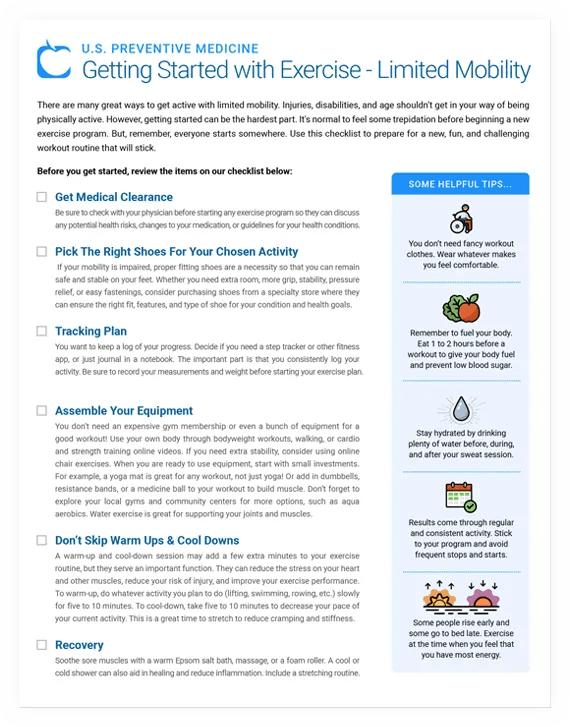 U.S. PREVENTIVE MEDICINE
Getting Started with Exercise - Limited Mobility

There are many great ways to get active with limited mobility. Injuries, disabilities, and age shouldn't get in your way of being physically active. However, getting started can be the hardest part. It's normal to feel some trepidation before beginning a new exercise program. But, remember, everyone starts somewhere. Use this checklist to prepare for a new, fun, and challenging workout routine that will stick.

Before you get started, review the items on our checklist below:

Get Medical Clearance
Be sure to check with your physician before starting any exercise program so they can discuss any potential health risks, changes to your medication, or guidelines for your health conditions.

Pick The Right Shoes For Your Chosen Activity
If your mobility is impaired, proper fitting shoes are a necessity so that you can remain safe and stable on your feet. Whether you need extra room, more grip, stability, pressure relief, or easy fastenings, consider purchasing shoes from a specialty store where they can ensure the right fit, features, and type of shoe for your condition and health goals.

Tracking Plan
You want to keep a log of your progress. Decide if you need a step tracker or other fitness app, or just journal in a notebook. The important part is that you consistently log your activity. Be sure to record your measurements and weight before starting your exercise plan.

Assemble Your Equipment
You don't need an expensive gym membership or even a bunch of equipment for a good workout! Use your own body through bodyweight workouts, walking, or cardio and strength training online videos. If you need extra stability, consider using online chair exercises. When you are ready to use equipment, start with small investments. For example, a yoga mat is great for any workout, not just yoga! Or add in dumbbells, resistance bands, or a medicine ball to your workout to build muscle. Don't forget to explore your local gyms and community centers for more options, such as aqua aerobics. Water exercise is great for supporting your joints and muscles.

Don't Skip Warm Ups & Cool Downs
A warm-up and cool-down session may add a few extra minutes to your exercise routine, but they serve an important function. They can reduce the stress on your heart and other muscles, reduce your risk of injury, and improve your exercise performance. To warm-up, do whatever activity you plan to do (lifting, swimming, rowing, etc.) slowly for five to 10 minutes. To cool-down, take five to 10 minutes to decrease your pace of your current activity. This is a great time to stretch to reduce cramping and stiffness.

Recovery
Soothe sore muscles with a warm Epsom salt bath, massage, or a foam roller. A cool or cold shower can also aid in healing and reduce inflammation. Include a stretching routine.

SOME HELPFUL TIPS...

You don't need fancy workout clothes. Wear whatever makes you feel comfortable.

Remember to fuel your body. Eat 1 to 2 hours before a workout to give your body fuel and prevent low blood sugar.

Stay hydrated by drinking plenty of water before, during, and after your sweat session.

Results come through regular and consistent activity. Stick to your program and avoid frequent stops and starts.

Some people rise early and some go to bed late. Exercise at the time when you feel that you have most energy.